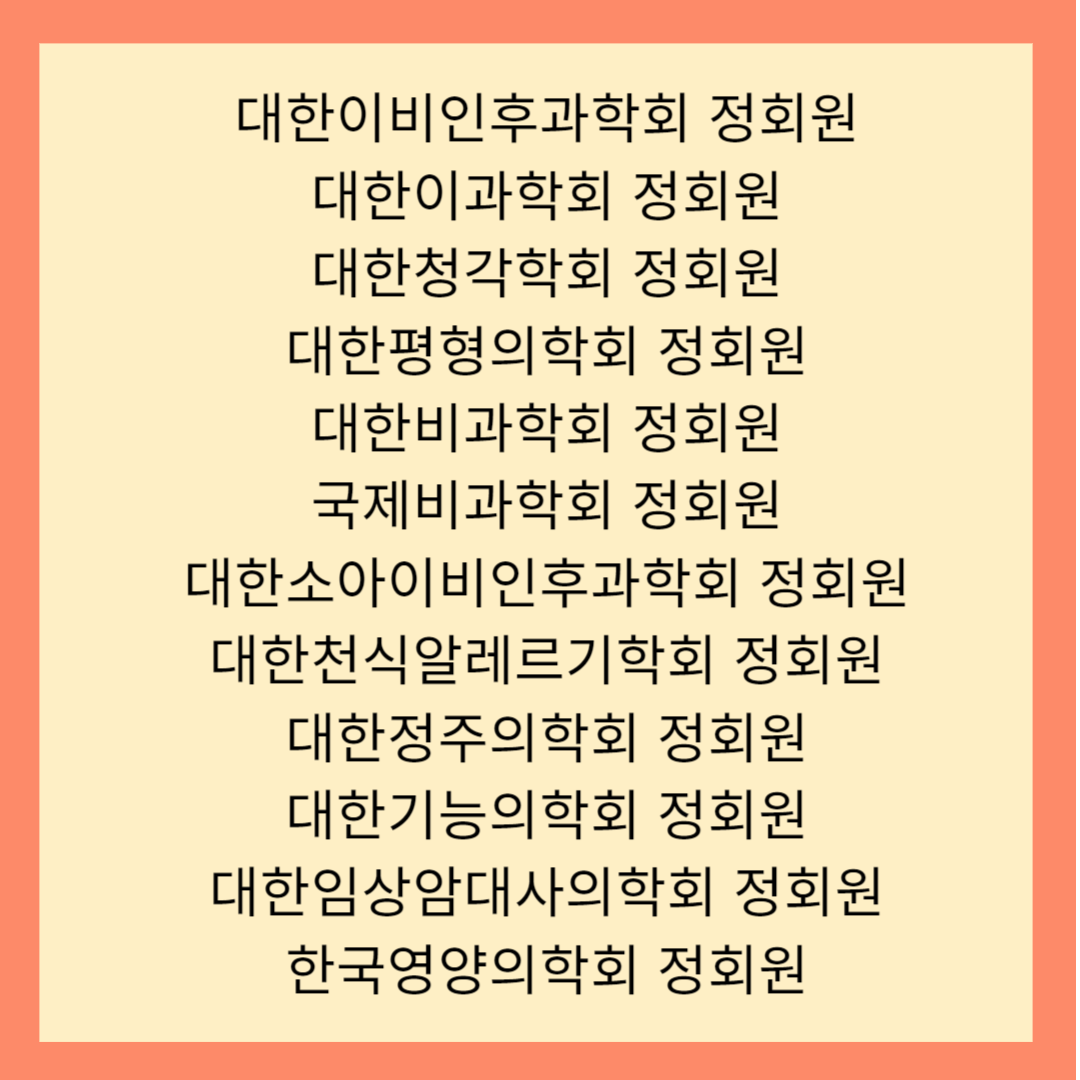 대한이비인후과학회 정회원
대한이과학회 정회원
대한청각학회 정회원
대한평형의학회 정회원
대한비과학회 정회원
국제비과학회 정회원
대한소아이비인후과학회 정회원
대한천식알레르기학회 정회원
대한정주의학회 정회원
대한기능의학회 정회원
대한임상암대사의학회 정회원
한국영양의학회 정회원